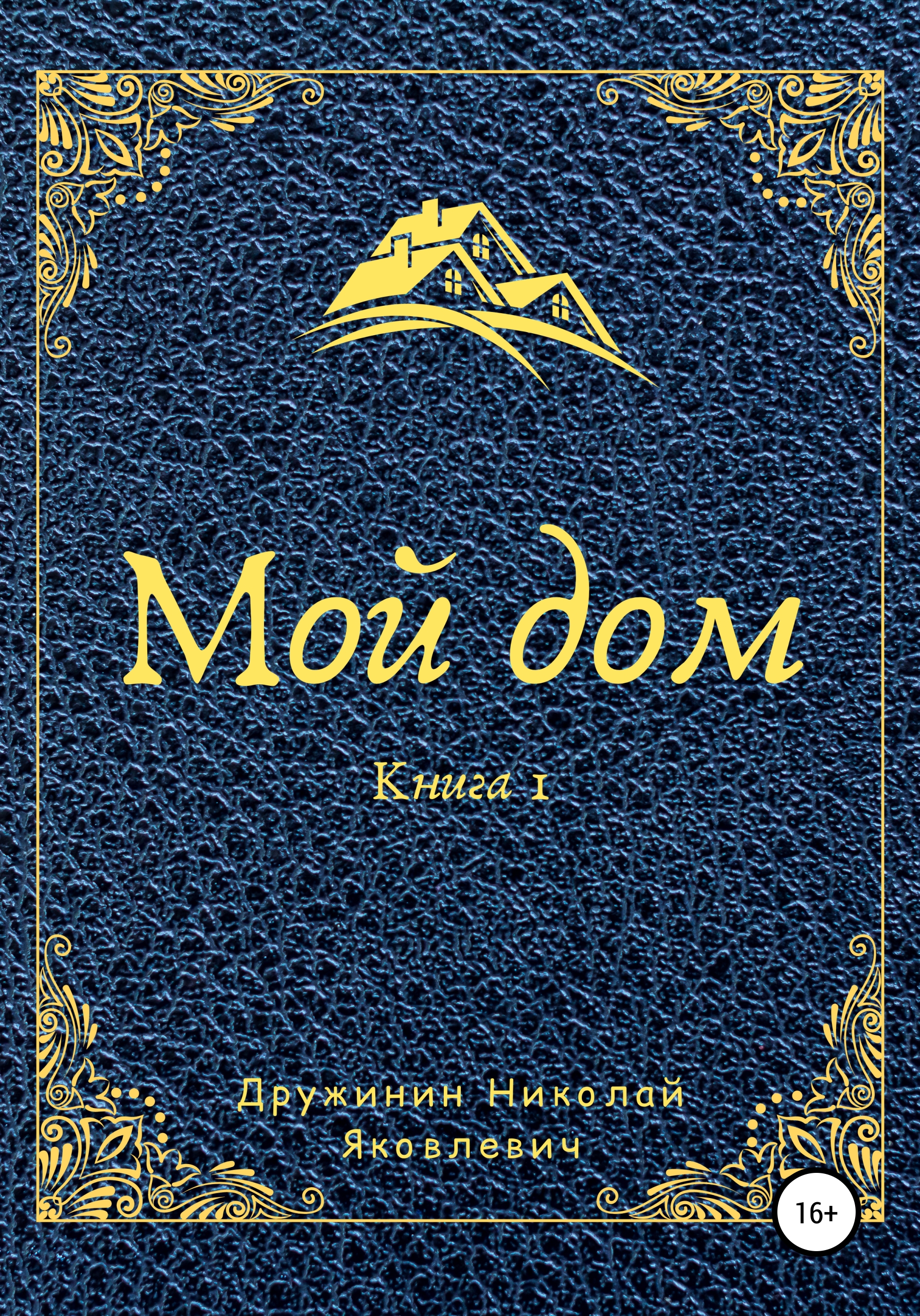 Мой дом

Книга 1

Дружинин Николай Яковлевич

16+